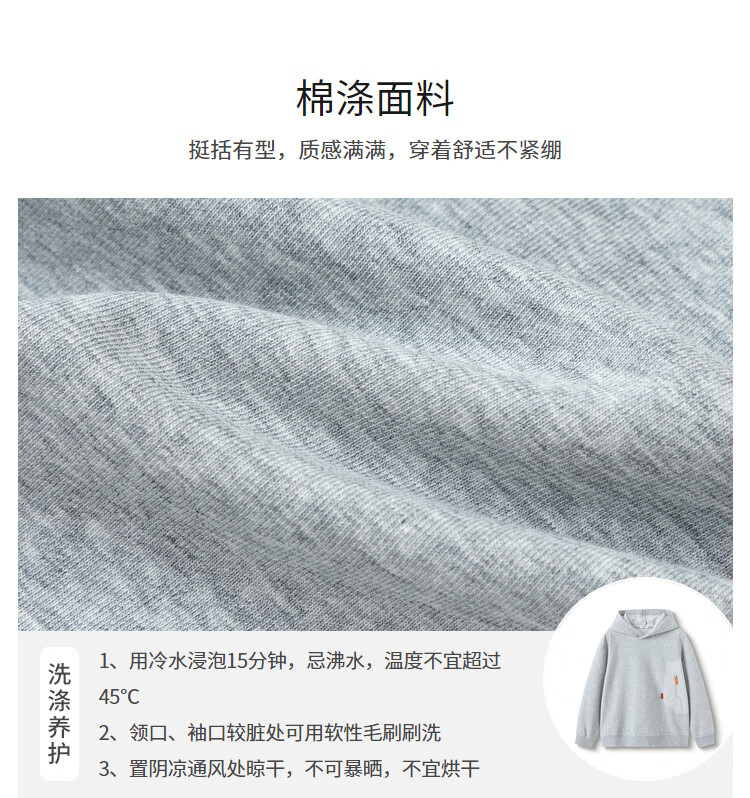 棉涤面料

挺括有型，质感满满，穿着舒适不紧绷

洗涤养护

1、用冷水浸泡15分钟，忌沸水，温度不宜超过45°C

2、领口、袖口较脏处可用软性毛刷刷洗

3、置阴凉通风处晾干，不可暴晒，不宜烘干